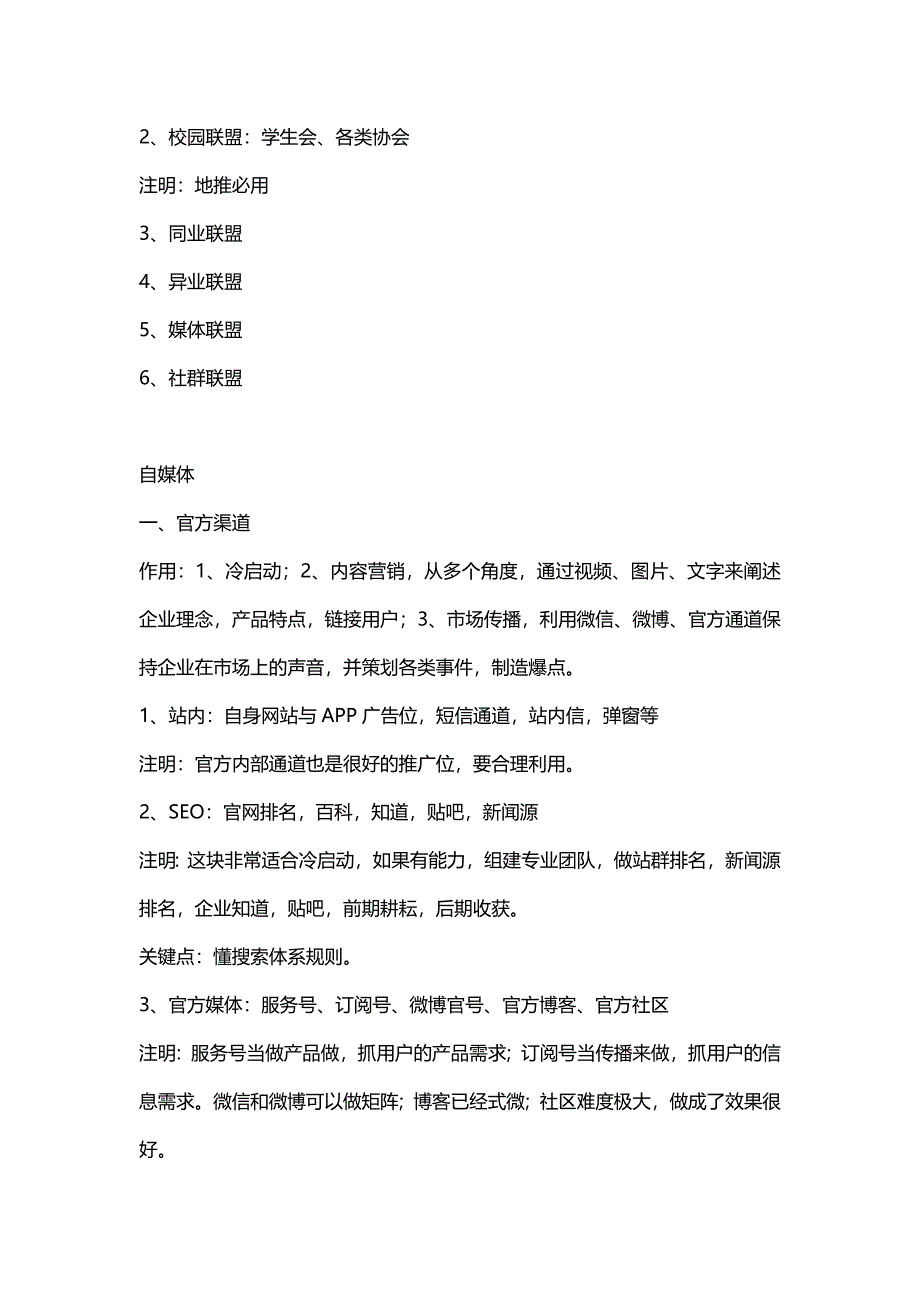 2、校园联盟：学生会、各类协会

注明：地推必用

3、同业联盟

4、异业联盟

5、媒体联盟

6、社群联盟

自媒体

一、官方渠道

作用：1、冷启动；2、内容营销，从多个角度，通过视频、图片、文字来阐述企业理念，产品特点，链接用户；3、市场传播，利用微信、微博、官方通道保持企业在市场上的声音，并策划各类事件，制造爆点。

1、站内：自身网站与 APP 广告位，短信通道，站内信，弹窗等

注明：官方内部通道也是很好的推广位，要合理利用。

2、SEO：官网排名，百科，知道，贴吧，新闻源

注明: 这块非常适合冷启动，如果有能力，组建专业团队，做站群排名，新闻源排名，企业知道，贴吧，前期耕耘，后期收获。

关键点：懂搜索体系规则。

3、官方媒体：服务号、订阅号、微博官号、官方博客、官方社区

注明: 服务号当做产品做，抓用户的产品需求; 订阅号当传播来做，抓用户的信息需求。微信和微博可以做矩阵; 博客已经式微; 社区难度极大，做成了效果很好。